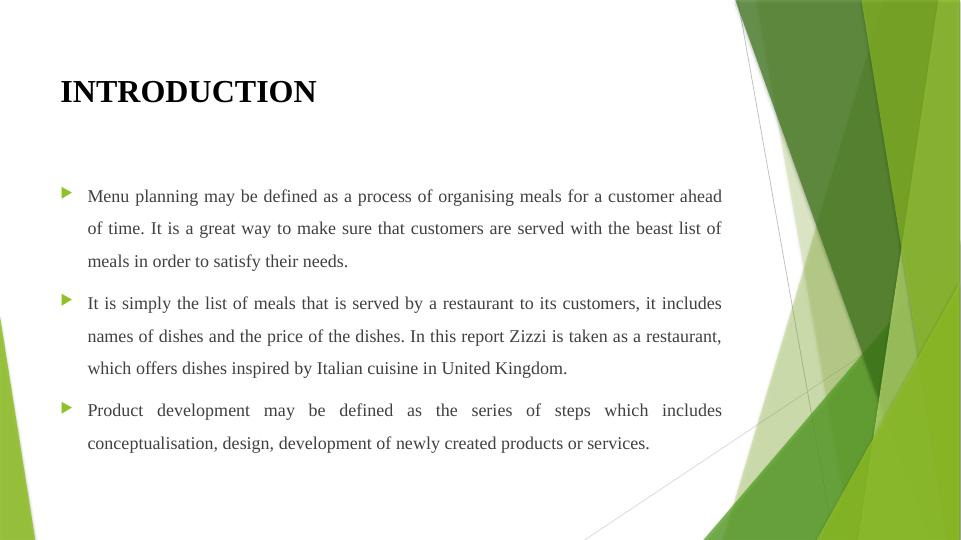 INTRODUCTION

Menu planning may be defined as a process of organising meals for a customer ahead of time. It is a great way to make sure that customers are served with the beast list of meals in order to satisfy their needs.

It is simply the list of meals that is served by a restaurant to its customers, it includes names of dishes and the price of the dishes. In this report Zizzi is taken as a restaurant, which offers dishes inspired by Italian cuisine in United Kingdom.

Product development may be defined as the series of steps which includes conceptualisation, design, development of newly created products or services.